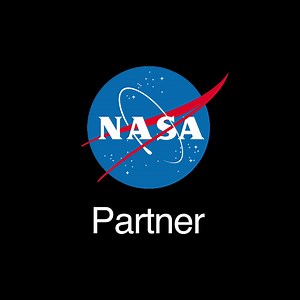 NASA

Partner